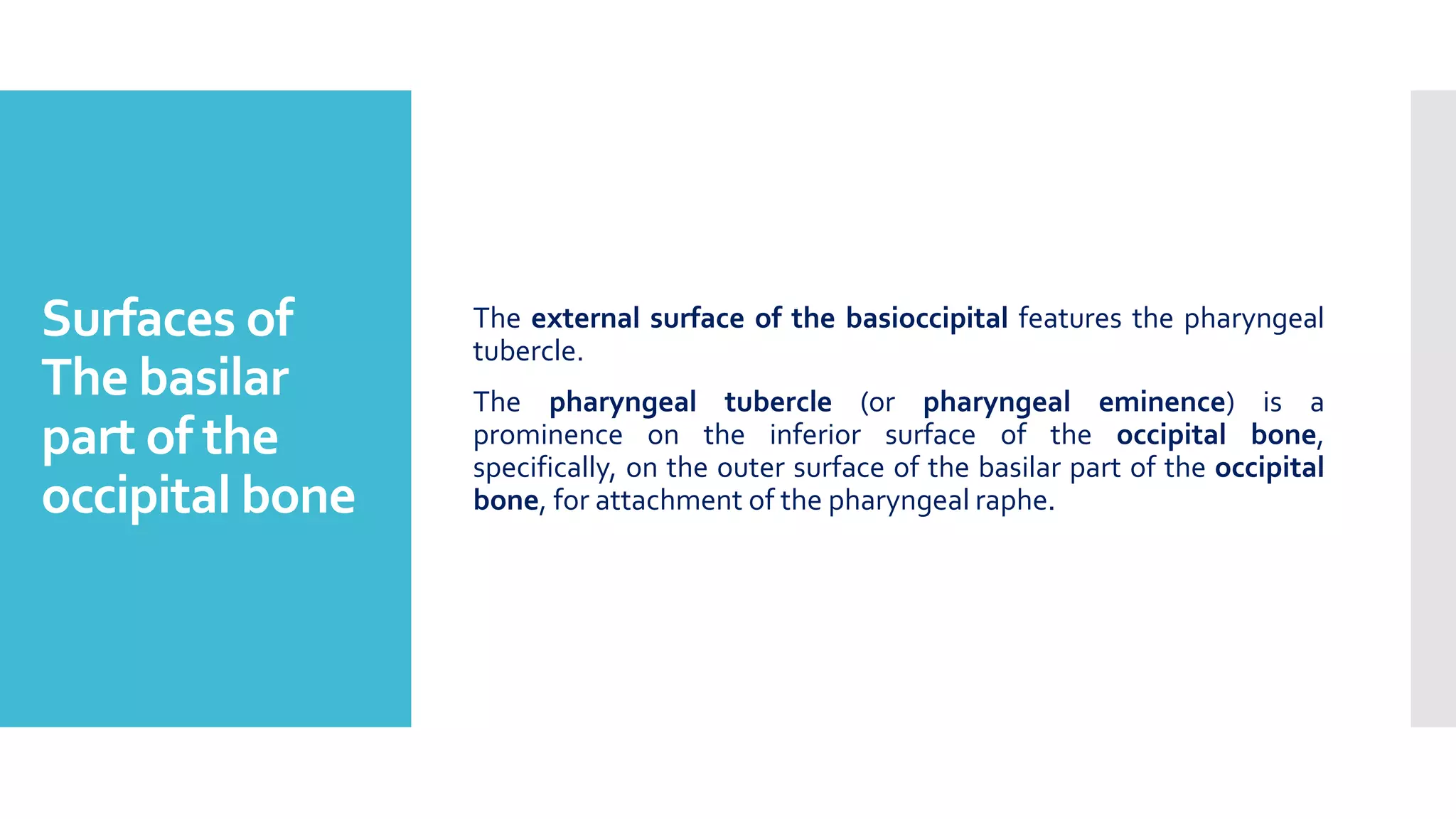 Surfaces of The basilar part of the occipital bone

The external surface of the basioccipital features the pharyngeal tubercle.

The pharyngeal tubercle (or pharyngeal eminence) is a prominence on the inferior surface of the occipital bone, specifically, on the outer surface of the basilar part of the occipital bone, for attachment of the pharyngeal raphe.